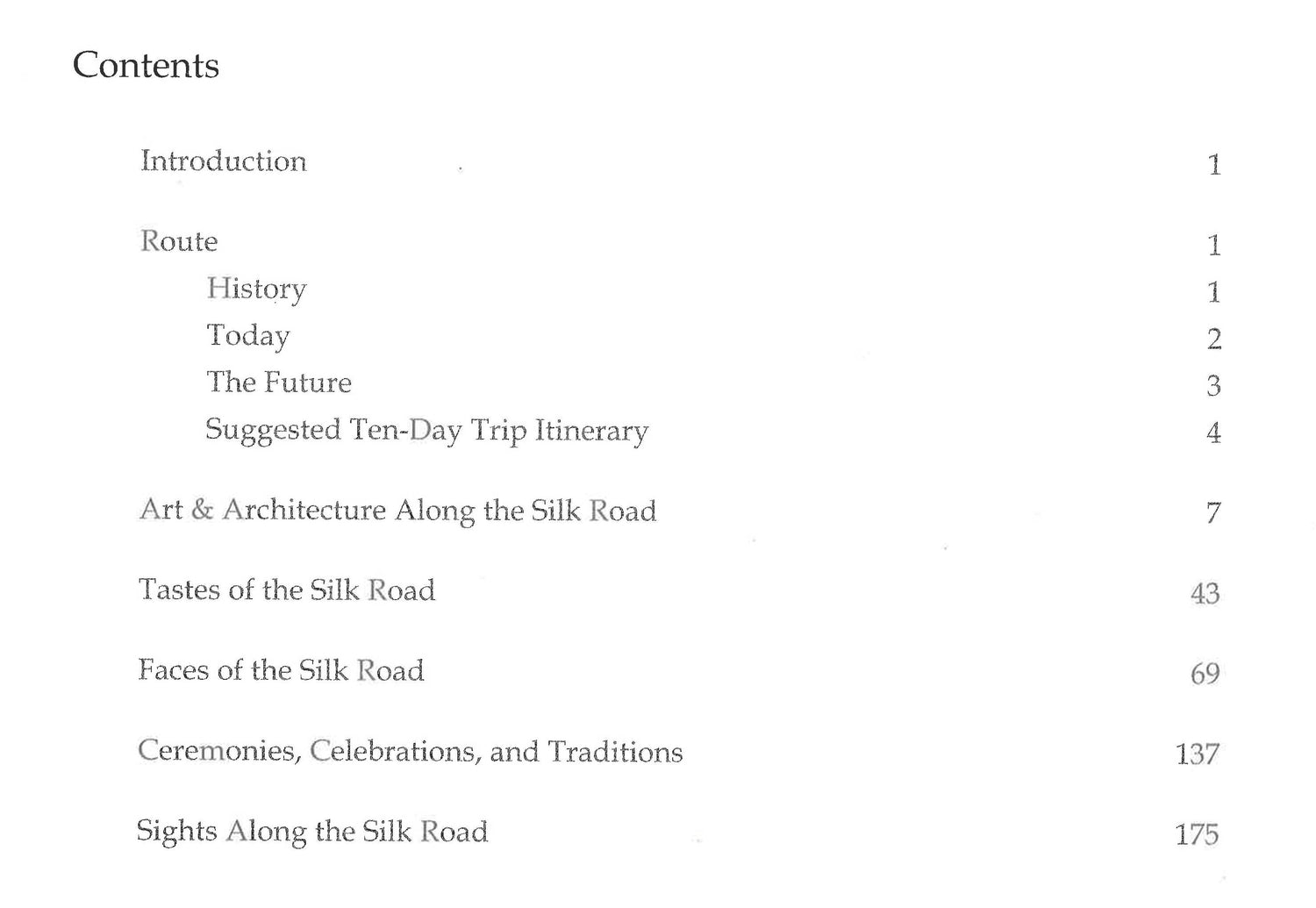 Contents

Introduction 1

Route 1
History 1
Today 2
The Future 3
Suggested Ten-Day Trip Itinerary 4

Art & Architecture Along the Silk Road 7

Tastes of the Silk Road 43

Faces of the Silk Road 69

Ceremonies, Celebrations, and Traditions 137

Sights Along the Silk Road 175